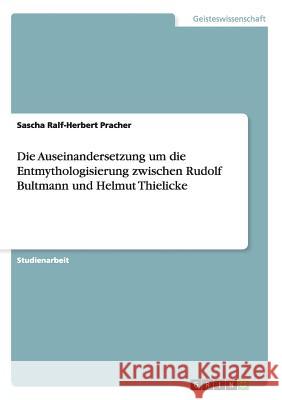 Geisteswissenschaft

Sascha Ralf-Herbert Pracher

Die Auseinandersetzung um die Entmythologisierung zwischen Rudolf Bultmann und Helmut Thielicke

Studienarbeit

Kraina Książek